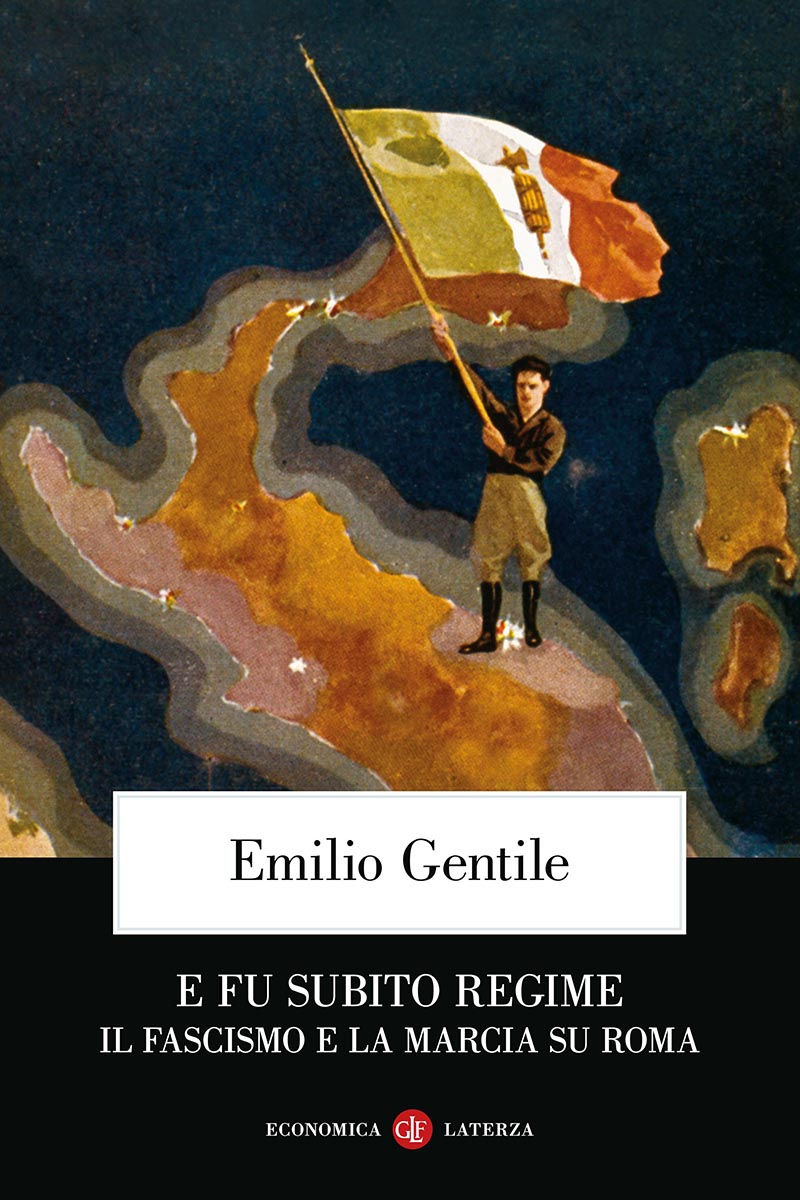 Emilio Gentile

E FU SUBITO REGIME
IL FASCISMO E LA MARCIA SU ROMA

ECONOMICA GLF LATERZA